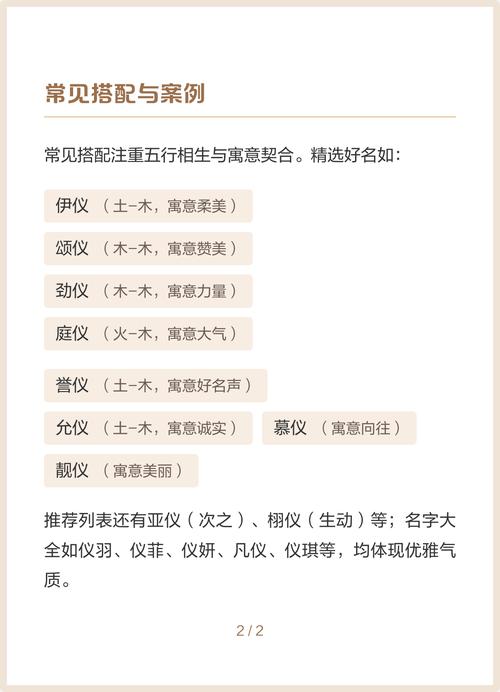 常见搭配与案例

常见搭配注重五行相生与寓意契合。精选好名如：

伊仪 （土-木，寓意柔美）

颂仪 （木-木，寓意赞美）

劲仪 （木-木，寓意力量）

庭仪 （火-木，寓意大气）

誉仪 （土-木，寓意好名声）

允仪 （土-木，寓意诚实）

慕仪 （寓意向往）

靓仪 （寓意美丽）

推荐列表还有亚仪（次之）、栩仪（生动）等；名字大全如仪羽、仪菲、仪妍、凡仪、仪琪等，均体现优雅气质。

2 / 2